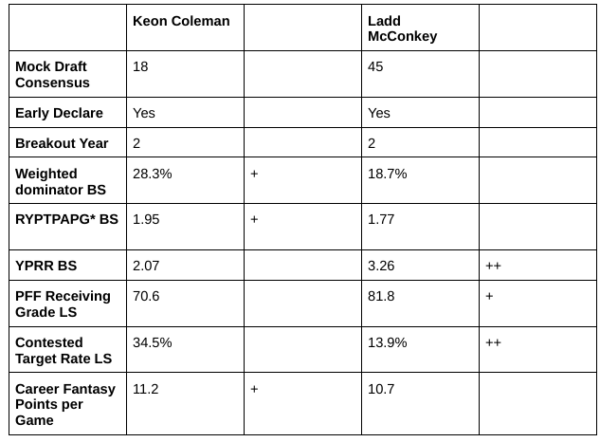 |  | Keon Coleman |  | Ladd McConkey |  |
|---|---|---|---|---|
| Mock Draft Consensus | 18 |  | 45 |  |
| Early Declare | Yes |  | Yes |  |
| Breakout Year | 2 |  | 2 |  |
| Weighted dominator BS | 28.3% | + | 18.7% |  |
| RYPTPAPG* BS | 1.95 | + | 1.77 |  |
| YPRR BS | 2.07 |  | 3.26 | ++ |
| PFF Receiving Grade LS | 70.6 |  | 81.8 | + |
| Contested Target Rate LS | 34.5% |  | 13.9% | ++ |
| Career Fantasy Points per Game | 11.2 | + | 10.7 |  |